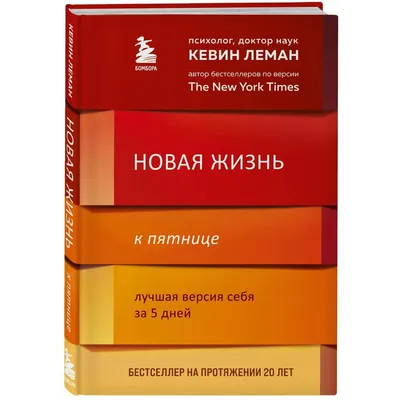 БОМБОРА

психолог, доктор наук
КЕВИН ЛЕМАН
автор бестселлеров по версии
The New York Times

НОВАЯ ЖИЗНЬ

к пятнице

лучшая версия себя
за 5 дней

БЕСТСЕЛЛЕР НА ПРОТЯЖЕНИИ 20 ЛЕТ

КЕВИН ЛЕМАН
НОВАЯ ЖИЗНЬ
к пятнице
БОМБОРА